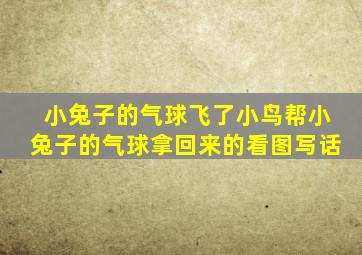 小兔子的气球飞了小鸟帮小兔子的气球拿回来的看图写话